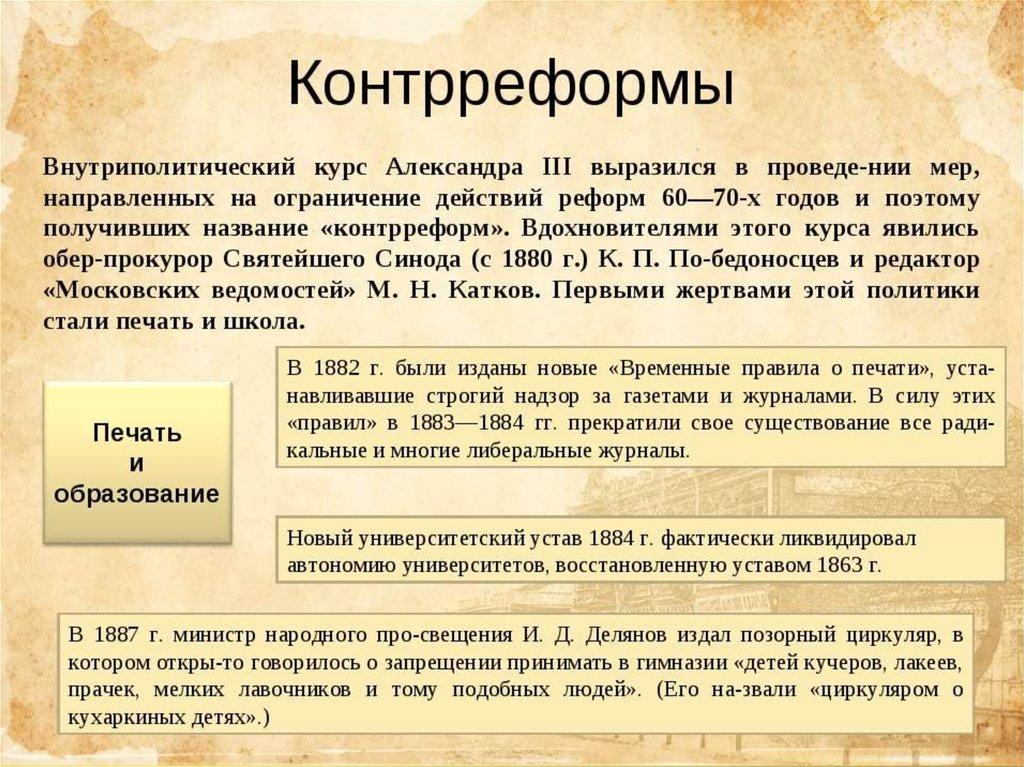 Контрреформы

Внутриполитический курс Александра III выразился в проведе-нии мер, направленных на ограничение действий реформ 60—70-х годов и поэтому получивших название «контрреформ». Вдохновителями этого курса явились обер-прокурор Святейшего Синода (с 1880 г.) К. П. По-бедоносцев и редактор «Московских ведомостей» М. Н. Катков. Первыми жертвами этой политики стали печать и школа.

Печать
и
образование

В 1882 г. были изданы новые «Временные правила о печати», устанавливавшие строгий надзор за газетами и журналами. В силу этих «правил» в 1883—1884 гг. прекратили свое существование все радикальные и многие либеральные журналы.

Новый университетский устав 1884 г. фактически ликвидировал автономию университетов, восстановленную уставом 1863 г.

В 1887 г. министр народного про-свещения И. Д. Делянов издал позорный циркуляр, в котором откры-то говорилось о запрещении принимать в гимназии «детей кучеров, лакеев, прачек, мелких лавочников и тому подобных людей». (Его на-звали «циркуляром о кухаркиных детях».)